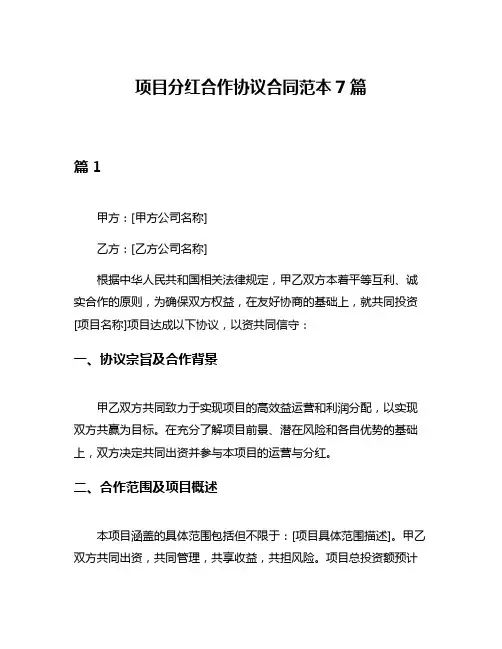 项目分红合作协议合同范本 7 篇

篇 1

甲方：[甲方公司名称]

乙方：[乙方公司名称]

根据中华人民共和国相关法律规定，甲乙双方本着平等互利、诚实合作的原则，为确保双方权益，在友好协商的基础上，就共同投资[项目名称]项目达成以下协议，以资共同信守：

一、协议宗旨及合作背景

甲乙双方共同致力于实现项目的高效益运营和利润分配，以实现双方共赢为目标。在充分了解项目前景、潜在风险和各自优势的基础上，双方决定共同出资并参与本项目的运营与分红。

二、合作范围及项目概述

本项目涵盖的具体范围包括但不限于：[项目具体范围描述]。甲乙双方共同出资，共同管理，共享收益，共担风险。项目总投资额预计